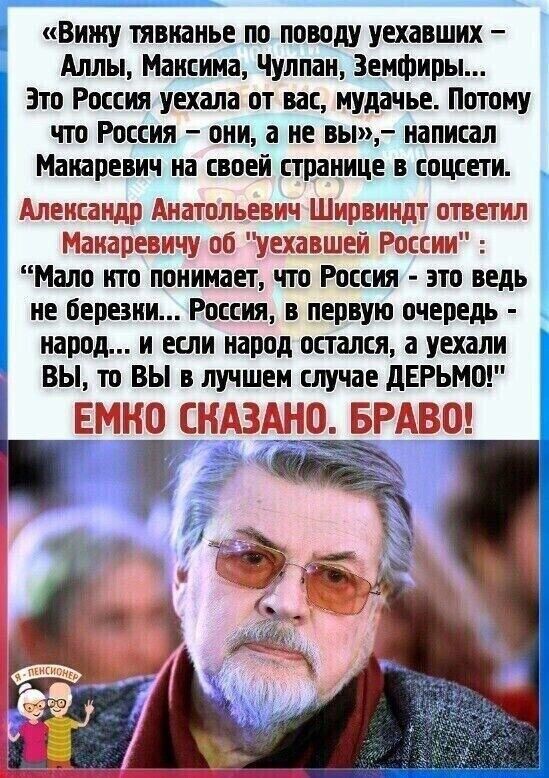 «Вижу тявканье по поводу уехавших – Аллы, Максима, Чулпан, Земфиры... Это Россия уехала от вас, мудачье. Потому что Россия – они, а не вы»,– написал Макаревич на своей странице в соцсети.

Александр Анатольевич Ширвиндт ответил Макаревичу об "уехавшей России" :
"Мало кто понимает, что Россия - это ведь не березки... Россия, в первую очередь - народ... и если народ остался, а уехали ВЫ, то ВЫ в лучшем случае ДЕРЬМО!"
ЕМКО СКАЗАНО. БРАВО!

Я - ПЕНСИОНЕР